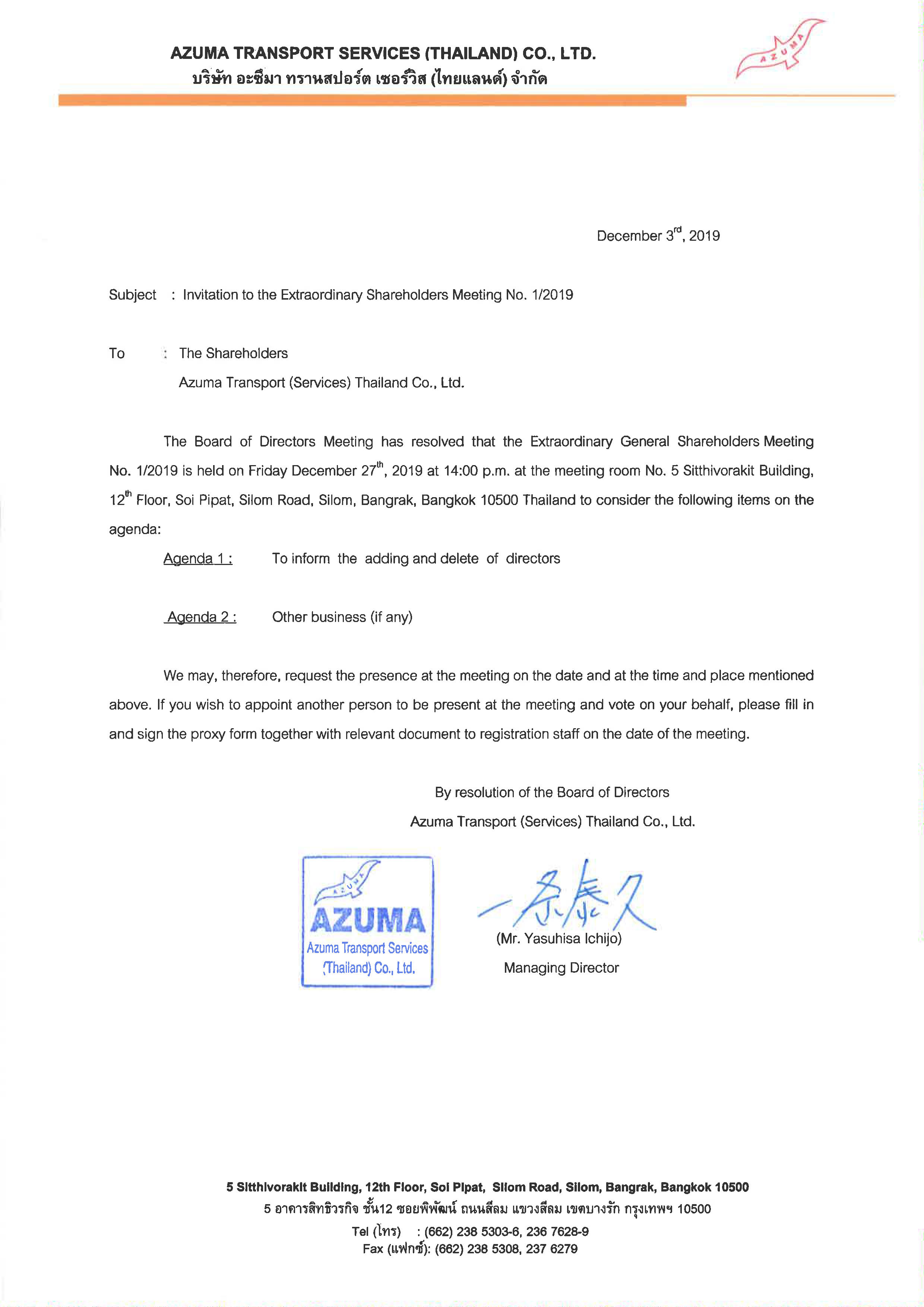 AZUMA TRANSPORT SERVICES (THAILAND) CO., LTD.
บริษัท อะซึมา ทรานสปอร์ต เซอร์วิส (ไทยแลนด์) จำกัด

AZUMA

December 3$^{rd}$, 2019

Subject : Invitation to the Extraordinary Shareholders Meeting No. 1/2019

To : The Shareholders
Azuma Transport (Services) Thailand Co., Ltd.

The Board of Directors Meeting has resolved that the Extraordinary General Shareholders Meeting No. 1/2019 is held on Friday December 27$^{th}$, 2019 at 14:00 p.m. at the meeting room No. 5 Sitthivorakit Building, 12$^{th}$ Floor, Soi Pipat, Silom Road, Silom, Bangrak, Bangkok 10500 Thailand to consider the following items on the agenda:

Agenda 1 : To inform the adding and delete of directors

Agenda 2 : Other business (if any)

We may, therefore, request the presence at the meeting on the date and at the time and place mentioned above. If you wish to appoint another person to be present at the meeting and vote on your behalf, please fill in and sign the proxy form together with relevant document to registration staff on the date of the meeting.

By resolution of the Board of Directors
Azuma Transport (Services) Thailand Co., Ltd.

AZUMA
AZUMA
Azuma Transport Services
(Thailand) Co., Ltd.

一条泰久
(Mr. Yasuhisa Ichijo)
Managing Director

5 Sitthivorakit Building, 12th Floor, Soi Pipat, Silom Road, Silom, Bangrak, Bangkok 10500
5 อาคารสิทธิวรกิจ ชั้น12 ซอยพิพัฒน์ ถนนสีลม แขวงสีลม เขตบางรัก กรุงเทพฯ 10500
Tel (โทร) : (662) 238 5303-6, 236 7628-9
Fax (แฟกซ์): (662) 238 5308, 237 6279